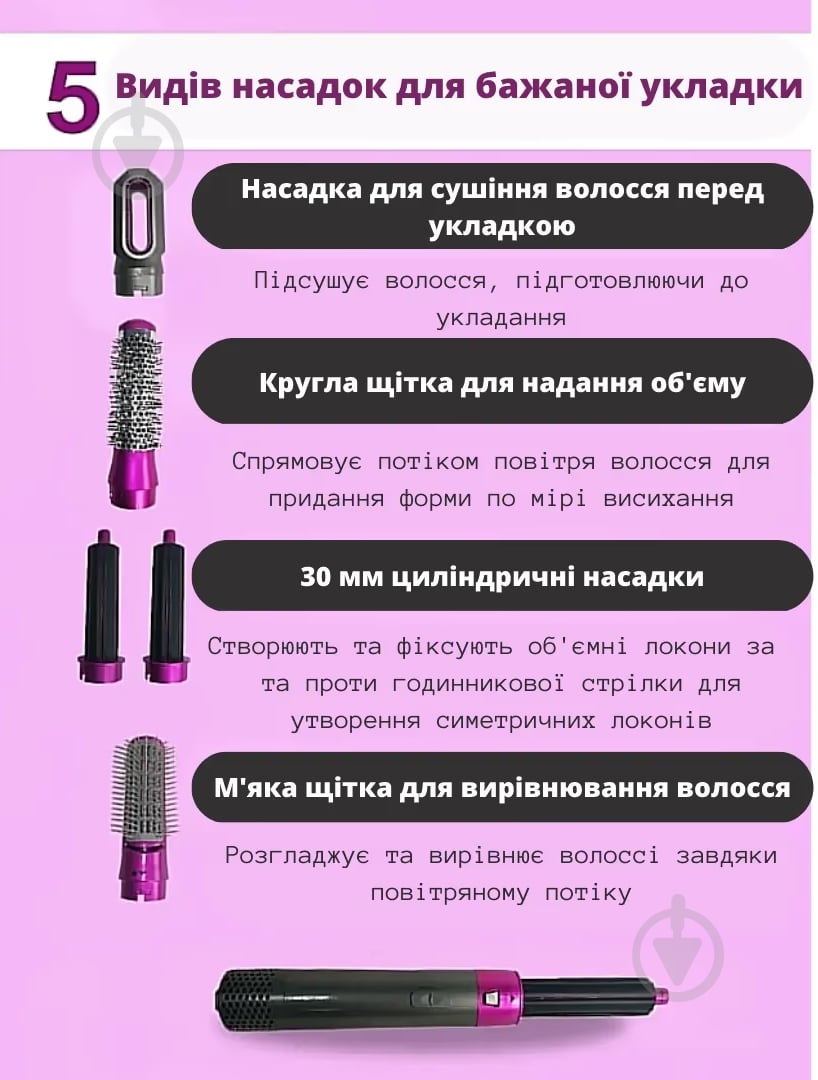 5 Видів насадок для бажаної укладки

Насадка для сушіння волосся перед укладкою

Підсушує волосся, підготовлюючи до укладання

Кругла щітка для надання об'єму

Спрямовує потіком повітря волосся для придання форми по мірі висихання

30 мм циліндричні насадки

Створюють та фіксують об'ємні локони за та проти годинникової стрілки для утворення симетричних локонів

М'яка щітка для вирівнювання волосся

Розгладжує та вирівнює волоссі завдяки повітряному потіку